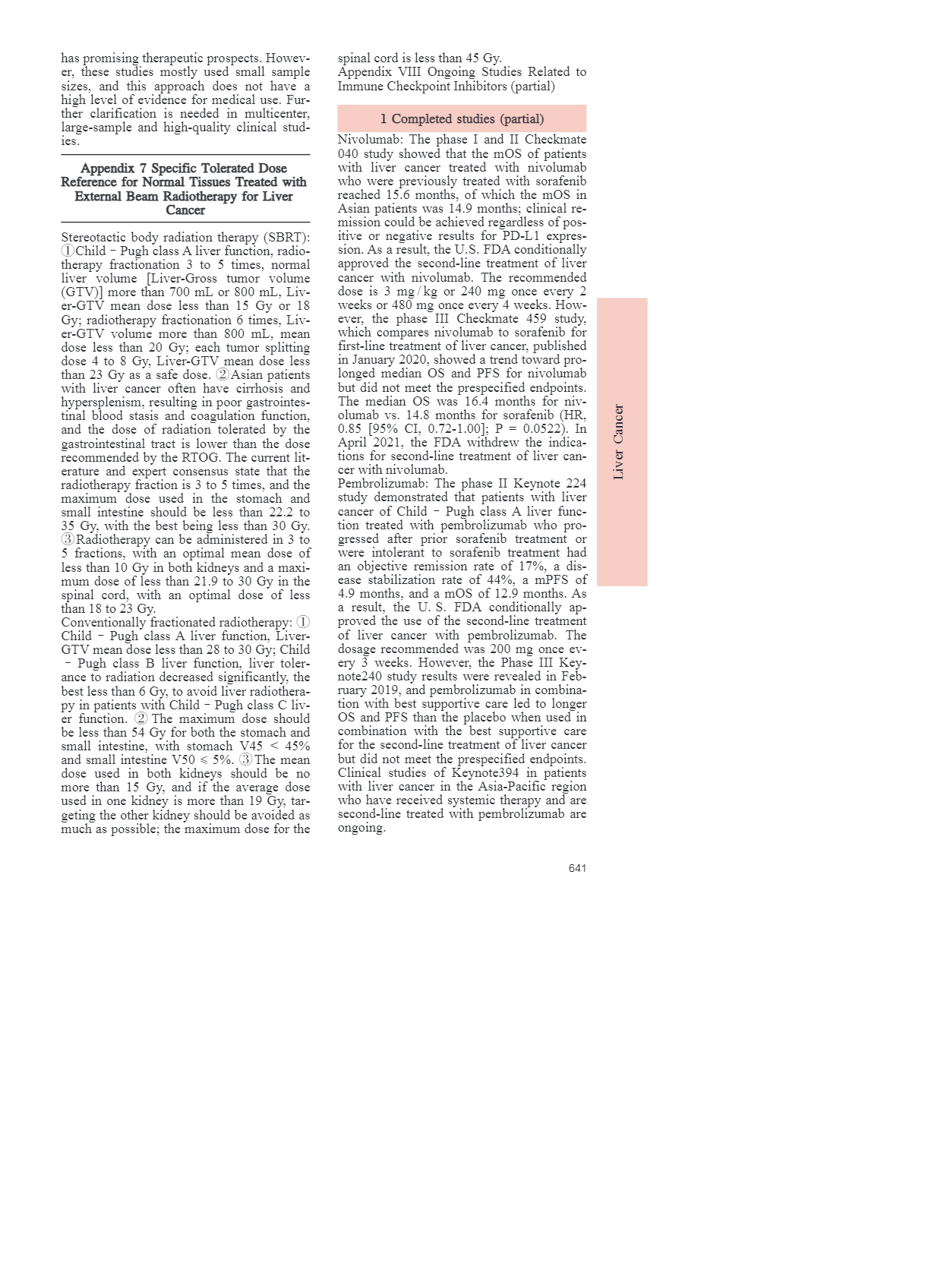 has promising therapeutic prospects. However, these studies mostly used small sample sizes, and this approach does not have a high level of evidence for medical use. Further clarification is needed in multicenter, large-sample and high-quality clinical studies.

Appendix 7 Specific Tolerated Dose Reference for Normal Tissues Treated with External Beam Radiotherapy for Liver Cancer

Stereotactic body radiation therapy (SBRT): ①Child - Pugh class A liver function, radiotherapy fractionation 3 to 5 times, normal liver volume [Liver-Gross tumor volume (GTV)] more than 700 mL or 800 mL, Liver-GTV mean dose less than 15 Gy or 18 Gy; radiotherapy fractionation 6 times, Liver-GTV volume more than 800 mL, mean dose less than 20 Gy; each tumor splitting dose 4 to 8 Gy, Liver-GTV mean dose less than 23 Gy as a safe dose. ②Asian patients with liver cancer often have cirrhosis and hypersplenism, resulting in poor gastrointestinal blood stasis and coagulation function, and the dose of radiation tolerated by the gastrointestinal tract is lower than the dose recommended by the RTOG. The current literature and expert consensus state that the radiotherapy fraction is 3 to 5 times, and the maximum dose used in the stomach and small intestine should be less than 22.2 to 35 Gy, with the best being less than 30 Gy. ③Radiotherapy can be administered in 3 to 5 fractions, with an optimal mean dose of less than 10 Gy in both kidneys and a maximum dose of less than 21.9 to 30 Gy in the spinal cord, with an optimal dose of less than 18 to 23 Gy.
Conventionally fractionated radiotherapy: ① Child - Pugh class A liver function, Liver-GTV mean dose less than 28 to 30 Gy; Child - Pugh class B liver function, liver tolerance to radiation decreased significantly, the best less than 6 Gy, to avoid liver radiotherapy in patients with Child - Pugh class C liver function. ② The maximum dose should be less than 54 Gy for both the stomach and small intestine, with stomach V45 < 45% and small intestine V50 ≤ 5%. ③The mean dose used in both kidneys should be no more than 15 Gy, and if the average dose used in one kidney is more than 19 Gy, targeting the other kidney should be avoided as much as possible; the maximum dose for the spinal cord is less than 45 Gy.
Appendix VIII Ongoing Studies Related to Immune Checkpoint Inhibitors (partial)

1 Completed studies (partial)

Nivolumab: The phase I and II Checkmate 040 study showed that the mOS of patients with liver cancer treated with nivolumab who were previously treated with sorafenib reached 15.6 months, of which the mOS in Asian patients was 14.9 months; clinical remission could be achieved regardless of positive or negative results for PD-L1 expression. As a result, the U.S. FDA conditionally approved the second-line treatment of liver cancer with nivolumab. The recommended dose is 3 mg / kg or 240 mg once every 2 weeks or 480 mg once every 4 weeks. However, the phase III Checkmate 459 study, which compares nivolumab to sorafenib for first-line treatment of liver cancer, published in January 2020, showed a trend toward prolonged median OS and PFS for nivolumab but did not meet the prespecified endpoints. The median OS was 16.4 months for nivolumab vs. 14.8 months for sorafenib (HR, 0.85 [95% CI, 0.72-1.00]; P = 0.0522). In April 2021, the FDA withdrew the indications for second-line treatment of liver cancer with nivolumab.
Pembrolizumab: The phase II Keynote 224 study demonstrated that patients with liver cancer of Child - Pugh class A liver function treated with pembrolizumab who progressed after prior sorafenib treatment or were intolerant to sorafenib treatment had an objective remission rate of 17%, a disease stabilization rate of 44%, a mPFS of 4.9 months, and a mOS of 12.9 months. As a result, the U. S. FDA conditionally approved the use of the second-line treatment of liver cancer with pembrolizumab. The dosage recommended was 200 mg once every 3 weeks. However, the Phase III Keynote240 study results were revealed in February 2019, and pembrolizumab in combination with best supportive care led to longer OS and PFS than the placebo when used in combination with the best supportive care for the second-line treatment of liver cancer but did not meet the prespecified endpoints. Clinical studies of Keynote394 in patients with liver cancer in the Asia-Pacific region who have received systemic therapy and are second-line treated with pembrolizumab are ongoing.

Liver Cancer

641